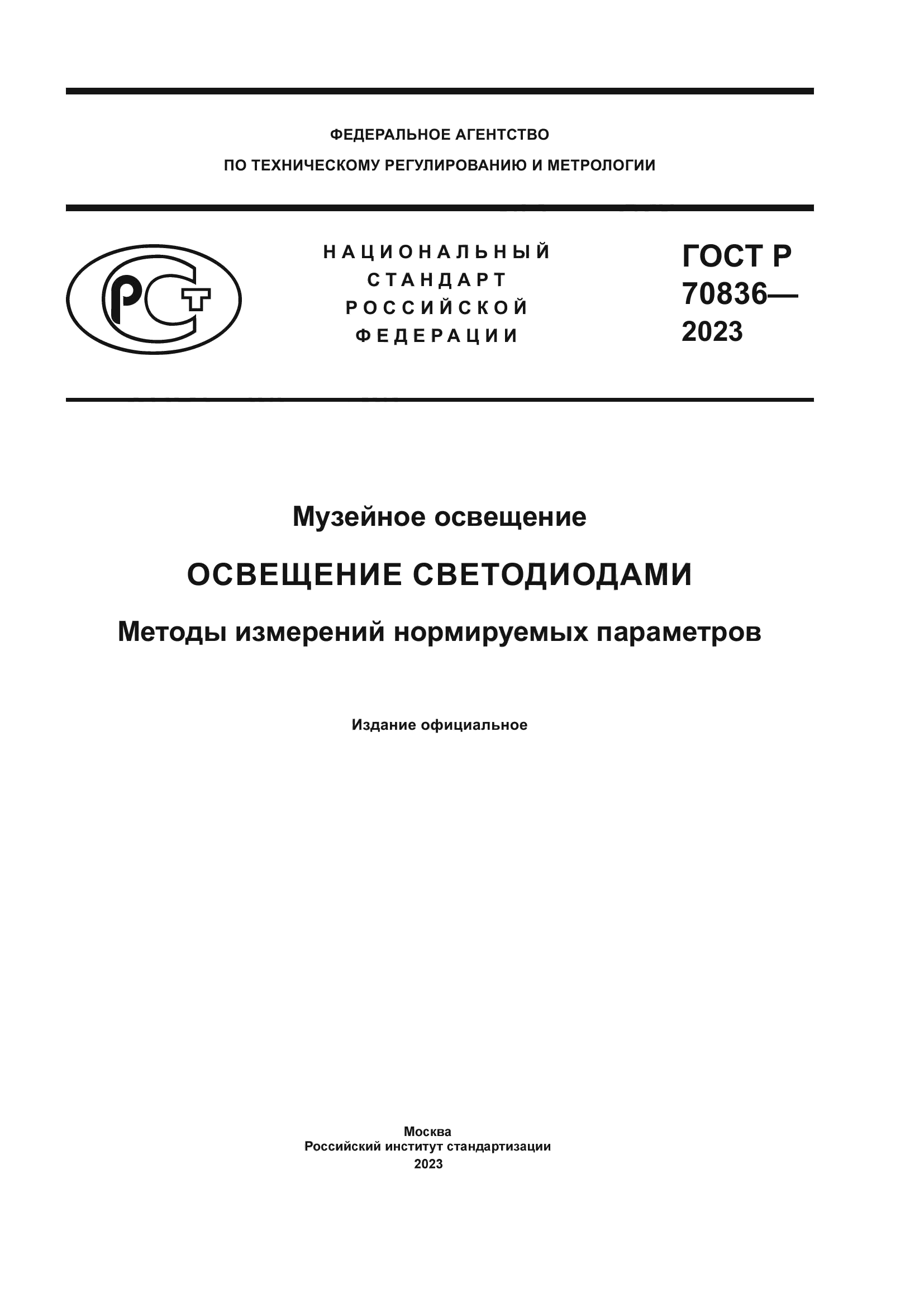 ФЕДЕРАЛЬНОЕ АГЕНТСТВО
ПО ТЕХНИЧЕСКОМУ РЕГУЛИРОВАНИЮ И МЕТРОЛОГИИ

РСТ

НАЦИОНАЛЬНЫЙ
СТАНДАРТ
РОССИЙСКОЙ
ФЕДЕРАЦИИ

ГОСТ Р
70836—
2023

Музейное освещение

ОСВЕЩЕНИЕ СВЕТОДИОДАМИ

Методы измерений нормируемых параметров

Издание официальное

Москва
Российский институт стандартизации
2023